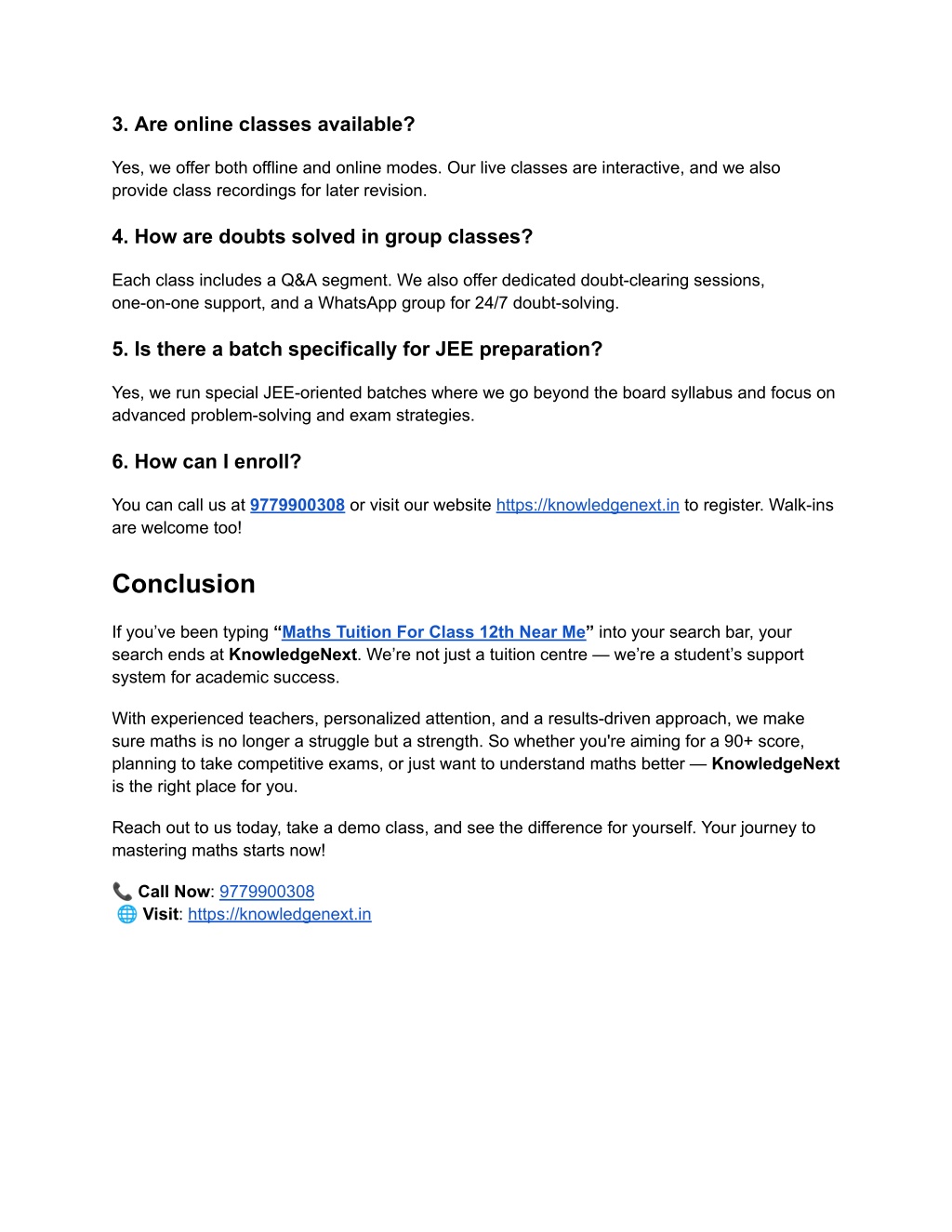 3. Are online classes available?

Yes, we offer both offline and online modes. Our live classes are interactive, and we also provide class recordings for later revision.

4. How are doubts solved in group classes?

Each class includes a Q&A segment. We also offer dedicated doubt-clearing sessions, one-on-one support, and a WhatsApp group for 24/7 doubt-solving.

5. Is there a batch specifically for JEE preparation?

Yes, we run special JEE-oriented batches where we go beyond the board syllabus and focus on advanced problem-solving and exam strategies.

6. How can I enroll?

You can call us at 9779900308 or visit our website https://knowledgenext.in to register. Walk-ins are welcome too!

Conclusion

If you've been typing "Maths Tuition For Class 12th Near Me" into your search bar, your search ends at KnowledgeNext. We're not just a tuition centre — we're a student's support system for academic success.

With experienced teachers, personalized attention, and a results-driven approach, we make sure maths is no longer a struggle but a strength. So whether you're aiming for a 90+ score, planning to take competitive exams, or just want to understand maths better — KnowledgeNext is the right place for you.

Reach out to us today, take a demo class, and see the difference for yourself. Your journey to mastering maths starts now!

📞 Call Now: 9779900308
🌐 Visit: https://knowledgenext.in